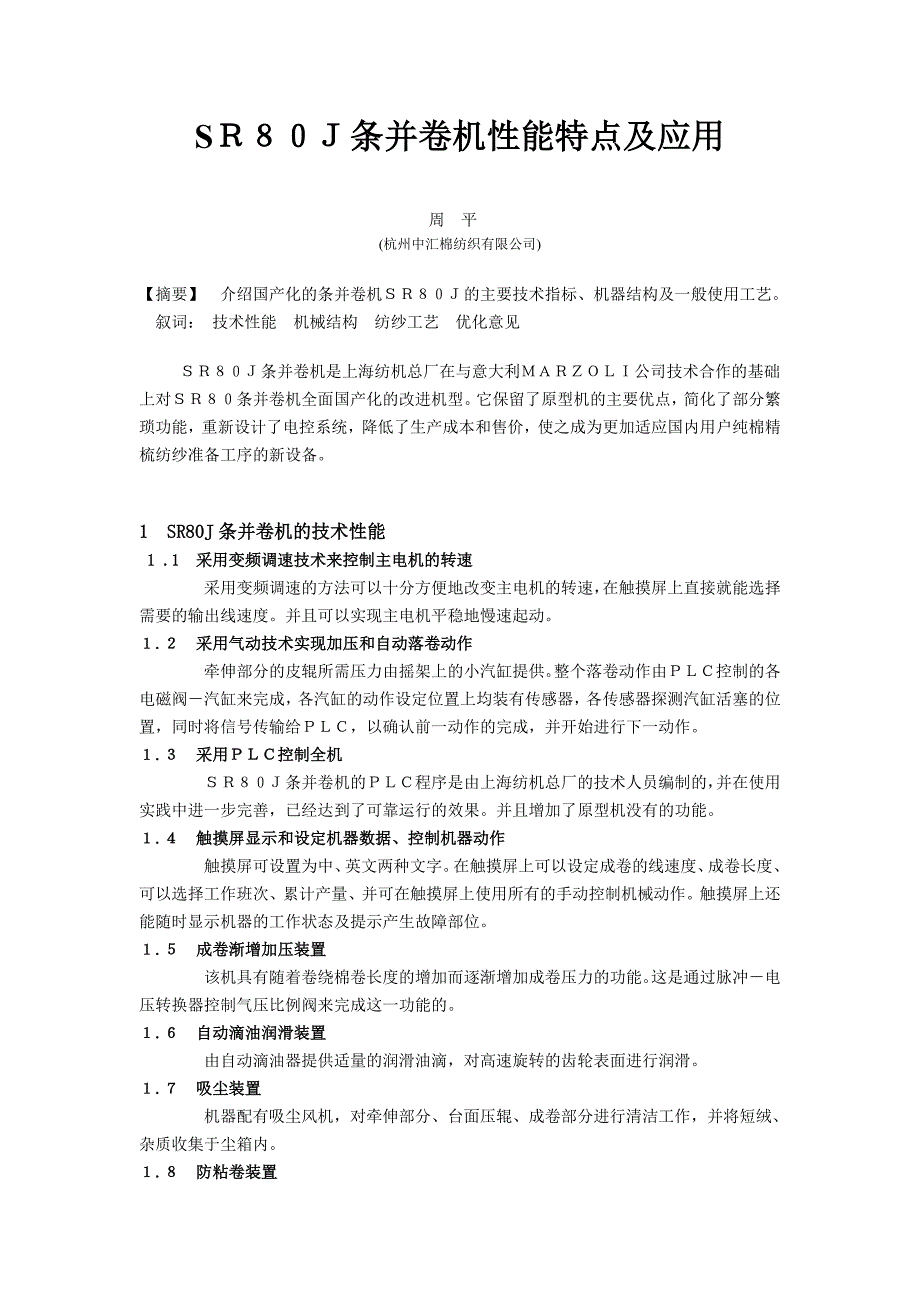 ＳＲ８０Ｊ条并卷机性能特点及应用

周　平
(杭州中汇棉纺织有限公司)

【摘要】　介绍国产化的条并卷机ＳＲ８０Ｊ的主要技术指标、机器结构及一般使用工艺。
叙词：　技术性能　机械结构　纺纱工艺　优化意见

ＳＲ８０Ｊ条并卷机是上海纺机总厂在与意大利ＭＡＲＺＯＬＩ公司技术合作的基础上对ＳＲ８０条并卷机全面国产化的改进机型。它保留了原型机的主要优点，简化了部分繁琐功能，重新设计了电控系统，降低了生产成本和售价，使之成为更加适应国内用户纯棉精梳纺纱准备工序的新设备。

1　SR80J条并卷机的技术性能
１.１　采用变频调速技术来控制主电机的转速
采用变频调速的方法可以十分方便地改变主电机的转速，在触摸屏上直接就能选择需要的输出线速度。并且可以实现主电机平稳地慢速起动。
１.２　采用气动技术实现加压和自动落卷动作
牵伸部分的皮辊所需压力由摇架上的小汽缸提供。整个落卷动作由ＰＬＣ控制的各电磁阀－汽缸来完成，各汽缸的动作设定位置上均装有传感器，各传感器探测汽缸活塞的位置，同时将信号传输给ＰＬＣ，以确认前一动作的完成，并开始进行下一动作。
１.３　采用ＰＬＣ控制全机
ＳＲ８０Ｊ条并卷机的ＰＬＣ程序是由上海纺机总厂的技术人员编制的，并在使用实践中进一步完善，已经达到了可靠运行的效果。并且增加了原型机没有的功能。
１.４　触摸屏显示和设定机器数据、控制机器动作
触摸屏可设置为中、英文两种文字。在触摸屏上可以设定成卷的线速度、成卷长度、可以选择工作班次、累计产量、并可在触摸屏上使用所有的手动控制机械动作。触摸屏上还能随时显示机器的工作状态及提示产生故障部位。
１.５　成卷渐增加压装置
该机具有随着卷绕棉卷长度的增加而逐渐增加成卷压力的功能。这是通过脉冲－电压转换器控制气压比例阀来完成这一功能的。
１.６　自动滴油润滑装置
由自动滴油器提供适量的润滑油滴，对高速旋转的齿轮表面进行润滑。
１.７　吸尘装置
机器配有吸尘风机，对牵伸部分、台面压辊、成卷部分进行清洁工作，并将短绒、杂质收集于尘箱内。
１.８　防粘卷装置